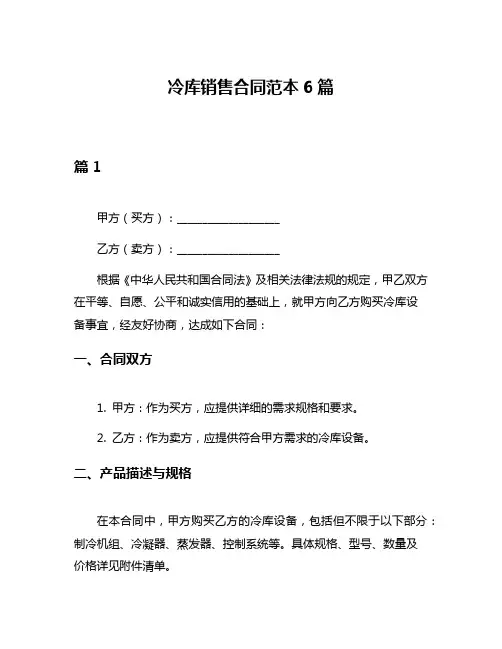 冷库销售合同范本 6 篇

篇 1

甲方（买方）：__________________

乙方（卖方）：__________________

根据《中华人民共和国合同法》及相关法律法规的规定，甲乙双方在平等、自愿、公平和诚实信用的基础上，就甲方向乙方购买冷库设备事宜，经友好协商，达成如下合同：

一、合同双方

1. 甲方：作为买方，应提供详细的需求规格和要求。

2. 乙方：作为卖方，应提供符合甲方需求的冷库设备。

二、产品描述与规格

在本合同中，甲方购买乙方的冷库设备，包括但不限于以下部分：制冷机组、冷凝器、蒸发器、控制系统等。具体规格、型号、数量及价格详见附件清单。